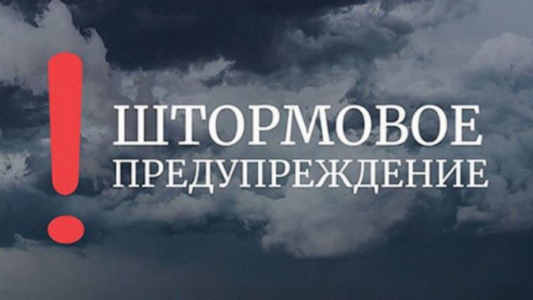 !
ШТОРМОВОЕ
ПРЕДУПРЕЖДЕНИЕ